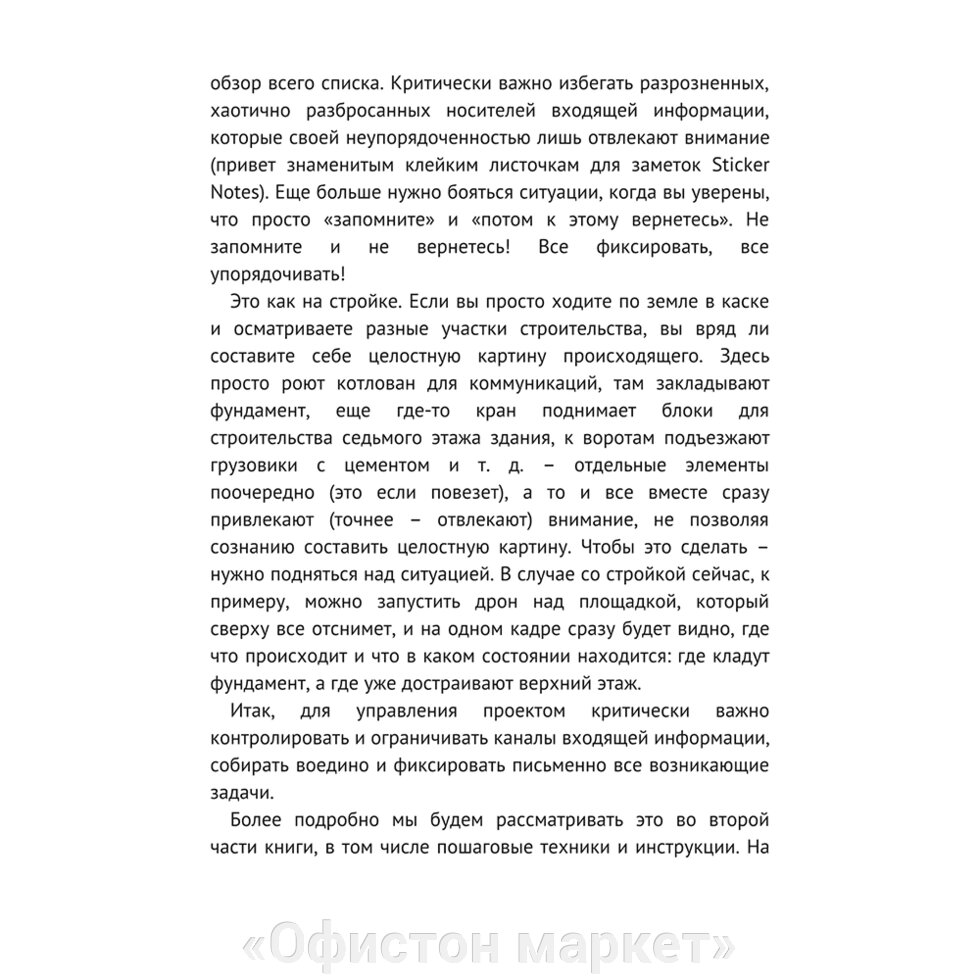 обзор всего списка. Критически важно избегать разрозненных, хаотично разбросанных носителей входящей информации, которые своей неупорядоченностью лишь отвлекают внимание (привет знаменитым клейким листочкам для заметок Sticker Notes). Еще больше нужно бояться ситуации, когда вы уверены, что просто «запомните» и «потом к этому вернетесь». Не запомните и не вернетесь! Все фиксировать, все упорядочивать!

Это как на стройке. Если вы просто ходите по земле в каске и осматриваете разные участки строительства, вы вряд ли составите себе целостную картину происходящего. Здесь просто роют котлован для коммуникаций, там закладывают фундамент, еще где-то кран поднимает блоки для строительства седьмого этажа здания, к воротам подъезжают грузовики с цементом и т. д. – отдельные элементы поочередно (это если повезет), а то и все вместе сразу привлекают (точнее – отвлекают) внимание, не позволяя сознанию составить целостную картину. Чтобы это сделать – нужно подняться над ситуацией. В случае со стройкой сейчас, к примеру, можно запустить дрон над площадкой, который сверху все отснимет, и на одном кадре сразу будет видно, где что происходит и что в каком состоянии находится: где кладут фундамент, а где уже достраивают верхний этаж.

Итак, для управления проектом критически важно контролировать и ограничивать каналы входящей информации, собирать воедино и фиксировать письменно все возникающие задачи.

Более подробно мы будем рассматривать это во второй части книги, в том числе пошаговые техники и инструкции. На

«Офистон маркет»